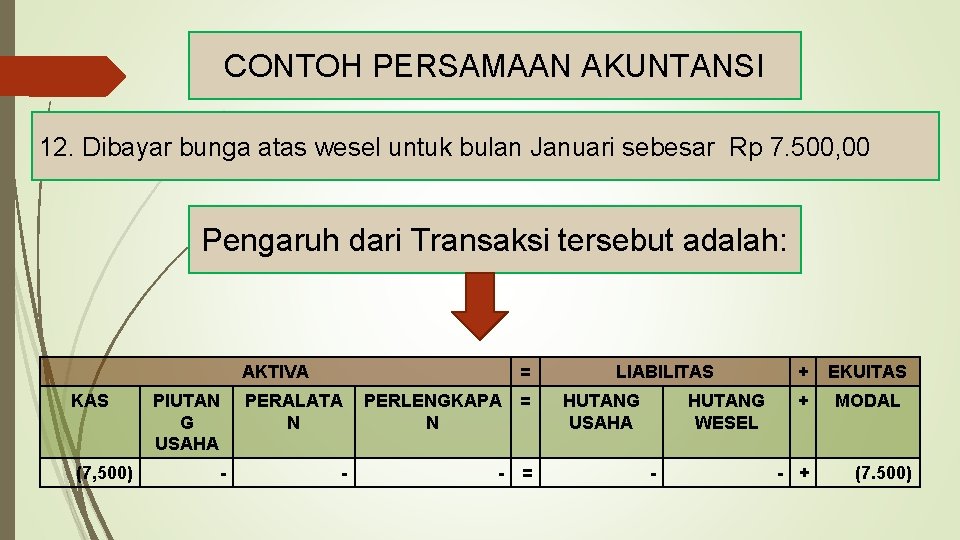 CONTOH PERSAMAAN AKUNTANSI

12. Dibayar bunga atas wesel untuk bulan Januari sebesar Rp 7.500,00

Pengaruh dari Transaksi tersebut adalah:

| AKTIVA | | | | = | LIABILITAS | | + | EKUITAS |
|---|---|---|---|---|---|---|---|---|
| KAS | PIUTANG USAHA | PERALATAN | PERLENGKAPAN | = | HUTANG USAHA | HUTANG WESEL | + | MODAL |
| (7,500) | - | - | - | = | - | - | + | (7.500) |